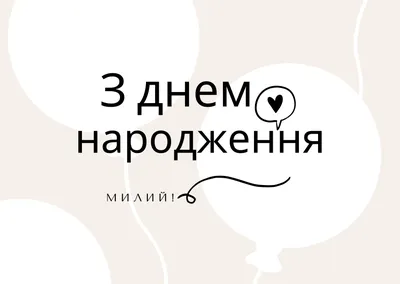 З днем народження

МИЛИЙ!